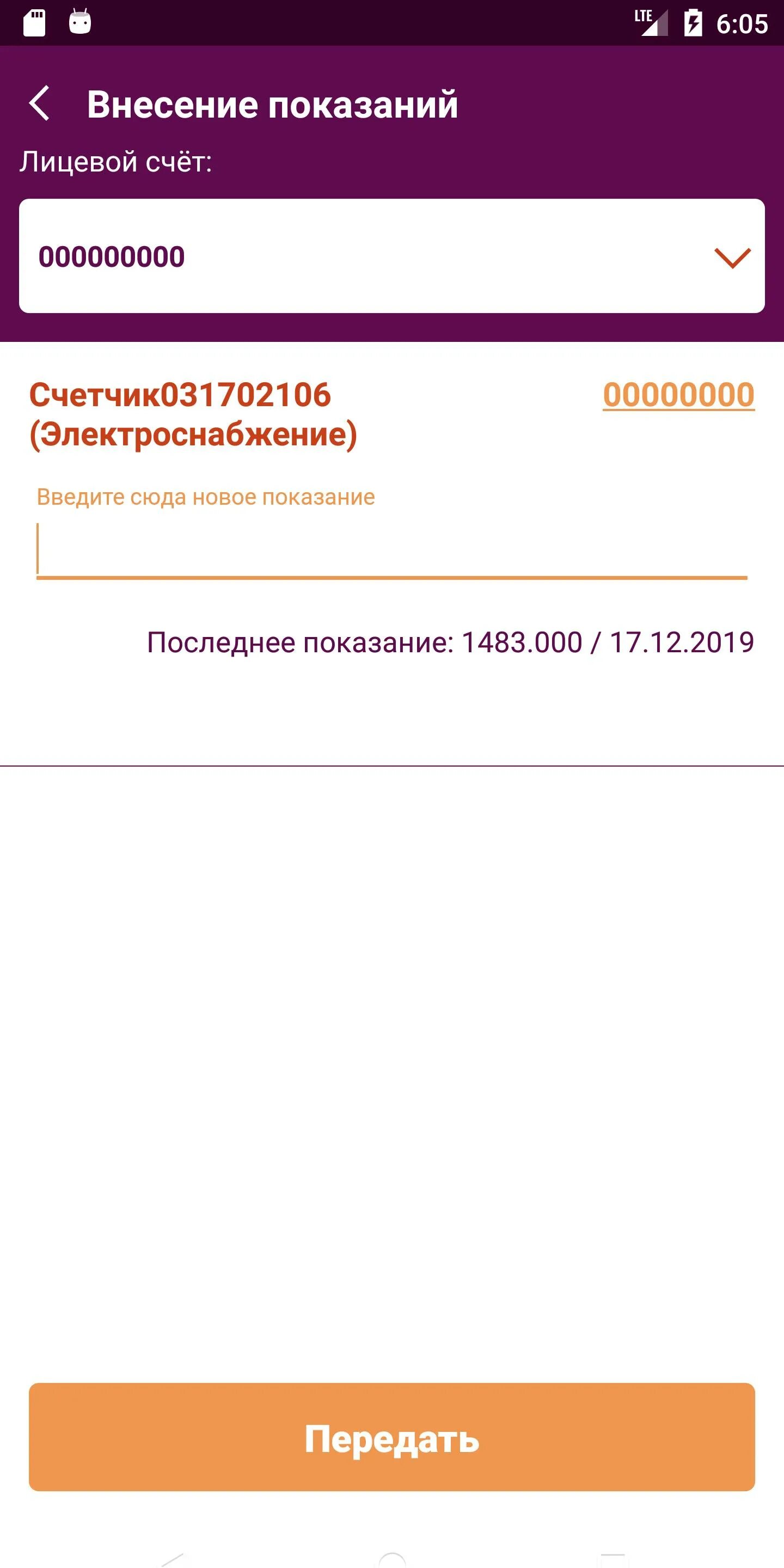 LTE 6:05

Внесение показаний

Лицевой счёт:

000000000

Счетчик031702106 (Электроснабжение)

00000000

Введите сюда новое показание

Последнее показание: 1483.000 / 17.12.2019

Передать